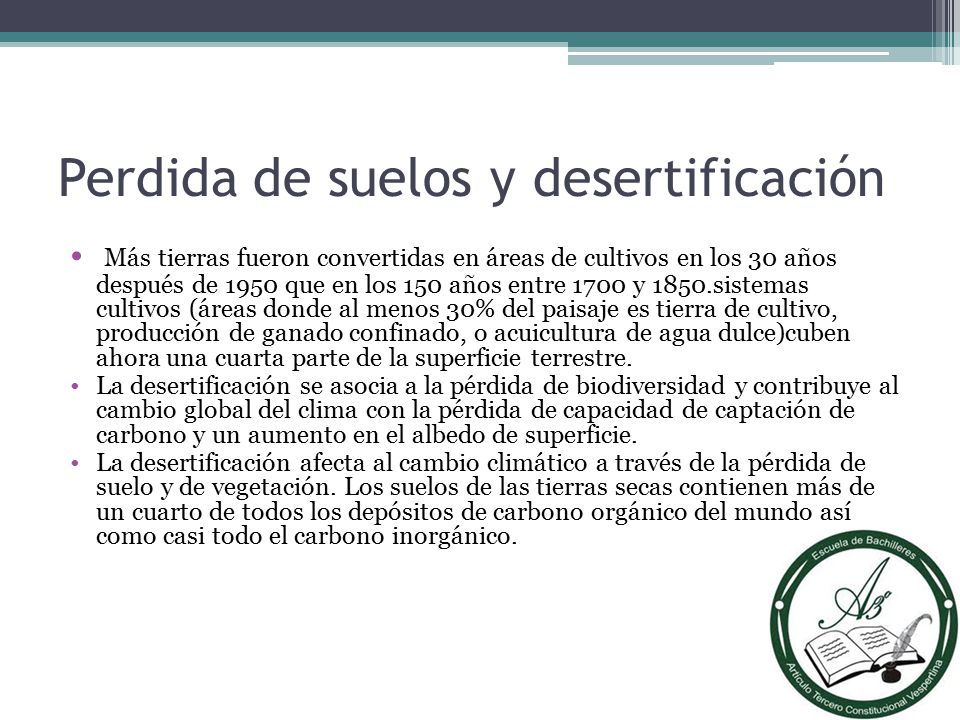 Perdida de suelos y desertificación

• Más tierras fueron convertidas en áreas de cultivos en los 30 años después de 1950 que en los 150 años entre 1700 y 1850.sistemas cultivos (áreas donde al menos 30% del paisaje es tierra de cultivo, producción de ganado confinado, o acuicultura de agua dulce)cuben ahora una cuarta parte de la superficie terrestre.

• La desertificación se asocia a la pérdida de biodiversidad y contribuye al cambio global del clima con la pérdida de capacidad de captación de carbono y un aumento en el albedo de superficie.

• La desertificación afecta al cambio climático a través de la pérdida de suelo y de vegetación. Los suelos de las tierras secas contienen más de un cuarto de todos los depósitos de carbono orgánico del mundo así como casi todo el carbono inorgánico.

Escuela de Bachilleres
A3°
Artículo Tercero Constitucional Vespertina